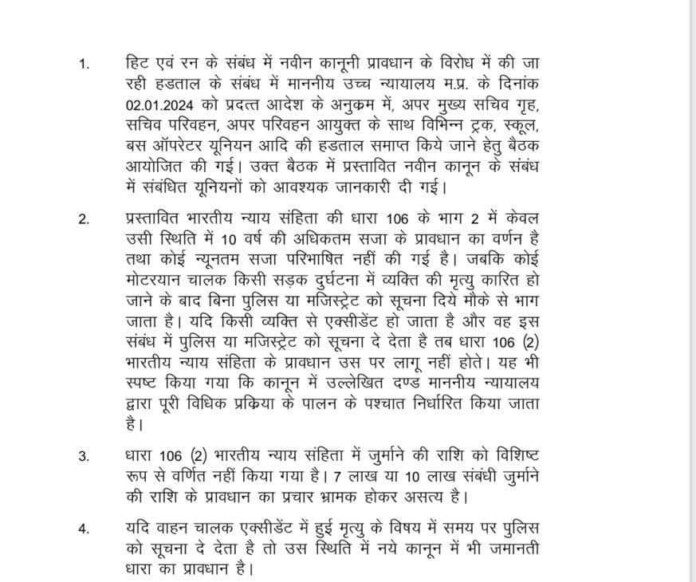 1. हिट एवं रन के संबंध में नवीन कानूनी प्रावधान के विरोध में की जा रही हडताल के संबंध में माननीय उच्च न्यायालय म.प्र. के दिनांक 02.01.2024 को प्रदत्त आदेश के अनुक्रम में, अपर मुख्य सचिव गृह, सचिव परिवहन, अपर परिवहन आयुक्त के साथ विभिन्न ट्रक, स्कूल, बस ऑपरेटर यूनियन आदि की हडताल समाप्त किये जाने हेतु बैठक आयोजित की गई। उक्त बैठक में प्रस्तावित नवीन कानून के संबंध में संबंधित यूनियनों को आवश्यक जानकारी दी गई।

2. प्रस्तावित भारतीय न्याय संहिता की धारा 106 के भाग 2 में केवल उसी स्थिति में 10 वर्ष की अधिकतम सजा के प्रावधान का वर्णन है तथा कोई न्यूनतम सजा परिभाषित नहीं की गई है। जबकि कोई मोटरयान चालक किसी सड़क दुर्घटना में व्यक्ति की मृत्यु कारित हो जाने के बाद बिना पुलिस या मजिस्ट्रेट को सूचना दिये मौके से भाग जाता है। यदि किसी व्यक्ति से एक्सीडेंट हो जाता है और वह इस संबंध में पुलिस या मजिस्ट्रेट को सूचना दे देता है तब धारा 106 (2) भारतीय न्याय संहिता के प्रावधान उस पर लागू नहीं होते। यह भी स्पष्ट किया गया कि कानून में उल्लेखित दण्ड माननीय न्यायालय द्वारा पूरी विधिक प्रक्रिया के पालन के पश्चात निर्धारित किया जाता है।

3. धारा 106 (2) भारतीय न्याय संहिता में जुर्माने की राशि को विशिष्ट रूप से वर्णित नहीं किया गया है। 7 लाख या 10 लाख संबंधी जुर्माने की राशि के प्रावधान का प्रचार भ्रामक होकर असत्य है।

4. यदि वाहन चालक एक्सीडेंट में हुई मृत्यु के विषय में समय पर पुलिस को सूचना दे देता है तो उस स्थिति में नये कानून में भी जमानती धारा का प्रावधान है।